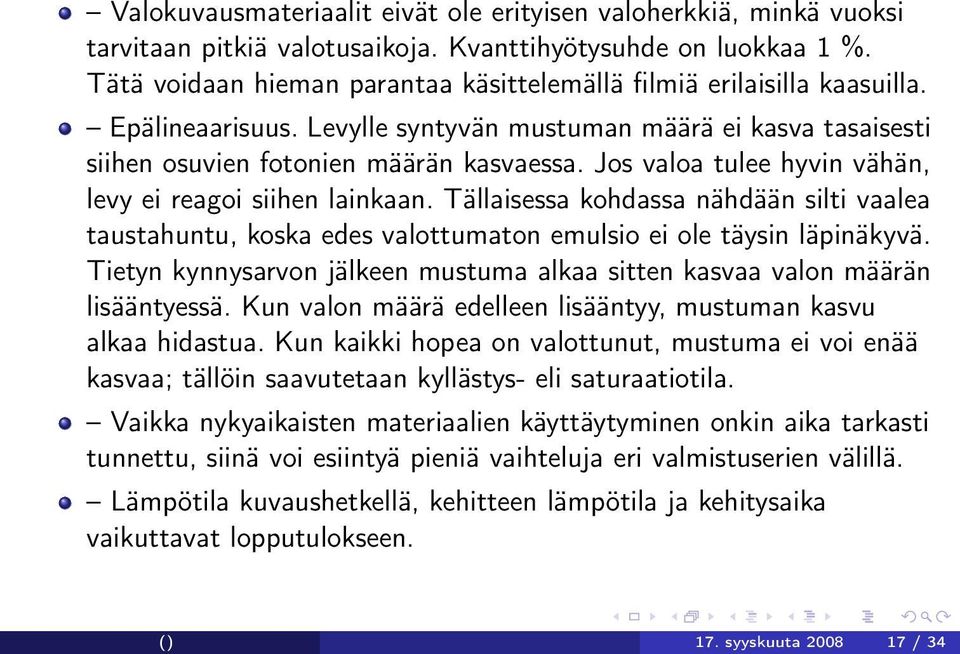 – Valokuvausmateriaalit eivät ole erityisen valoherkkiä, minkä vuoksi tarvitaan pitkiä valotusaikoja. Kvanttihyötysuhde on luokkaa 1 %. Tätä voidaan hieman parantaa käsittelemällä filmiä erilaisilla kaasuilla.

– Epälineaarisuus. Levylle syntyvän mustuman määrä ei kasva tasaisesti siihen osuvien fotonien määrän kasvaessa. Jos valoa tulee hyvin vähän, levy ei reagoi siihen lainkaan. Tällaisessa kohdassa nähdään silti vaalea taustahuntu, koska edes valottumaton emulsio ei ole täysin läpinäkyvä. Tietyn kynnysarvon jälkeen mustuma alkaa sitten kasvaa valon määrän lisääntyessä. Kun valon määrä edelleen lisääntyy, mustuman kasvu alkaa hidastua. Kun kaikki hopea on valottunut, mustuma ei voi enää kasvaa; tällöin saavutetaan kyllästys- eli saturaatiotila.

– Vaikka nykyaikaisten materiaalien käyttäytyminen onkin aika tarkasti tunnettu, siinä voi esiintyä pieniä vaihteluja eri valmistuserien välillä.

– Lämpötila kuvaushetkellä, kehitteen lämpötila ja kehitysaika vaikuttavat lopputulokseen.

() 17. syyskuuta 2008 17 / 34